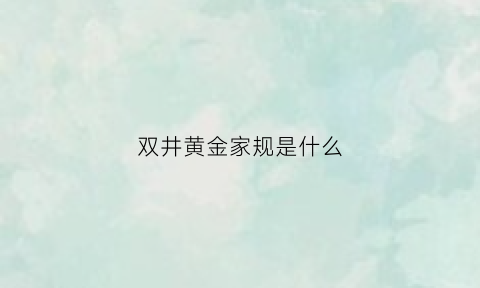 双井黄金家规是什么